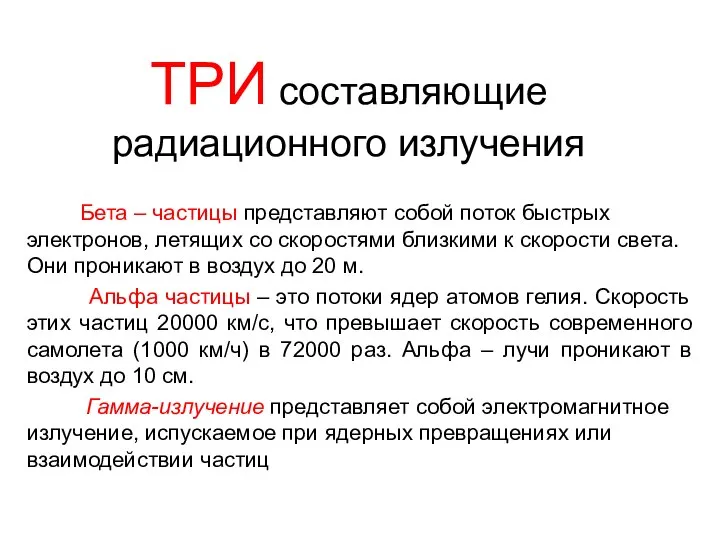 ТРИ составляющие радиационного излучения

Бета – частицы представляют собой поток быстрых электронов, летящих со скоростями близкими к скорости света. Они проникают в воздух до 20 м.

Альфа частицы – это потоки ядер атомов гелия. Скорость этих частиц 20000 км/с, что превышает скорость современного самолета (1000 км/ч) в 72000 раз. Альфа – лучи проникают в воздух до 10 см.

Гамма-излучение представляет собой электромагнитное излучение, испускаемое при ядерных превращениях или взаимодействии частиц